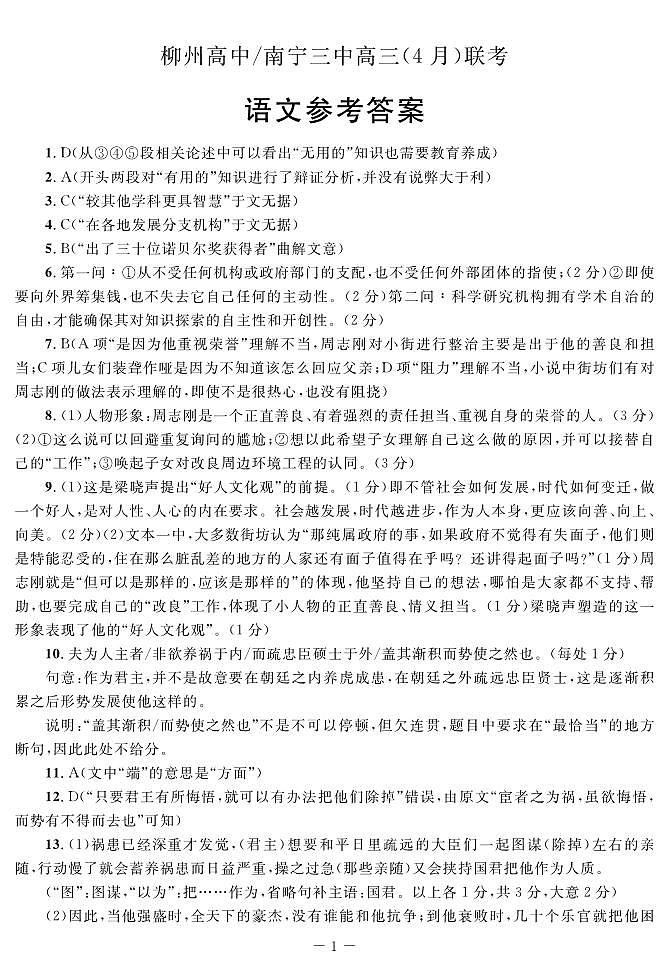 柳州高中/南宁三中高三(4月)联考

语文参考答案

1. D(从③④⑤段相关论述中可以看出“无用的”知识也需要教育养成)

2. A(开头两段对“有用的”知识进行了辩证分析,并没有说弊大于利)

3. C(“较其他学科更具智慧”于文无据)

4. C(“在各地发展分支机构”于文无据)

5. B(“出了三十位诺贝尔奖获得者”曲解文意)

6. 第一问:①从不受任何机构或政府部门的支配,也不受任何外部团体的指使;(2分)②即使要向外界筹集钱,也不失去它自己任何的主动性。(2分)第二问:科学研究机构拥有学术自治的自由,才能确保其对知识探索的自主性和开创性。(2分)

7. B(A项“是因为他重视荣誉”理解不当,周志刚对小街进行整治主要是出于他的善良和担当;C项儿女们装聋作哑是因为不知道该怎么回应父亲;D项“阻力”理解不当,小说中街坊们有对周志刚的做法表示理解的,即使不是很热心,也没有阻挠)

8. (1)人物形象:周志刚是一个正直善良、有着强烈的责任担当、重视自身的荣誉的人。(3分)(2)①这么说可以回避重复询问的尴尬;②想以此希望子女理解自己这么做的原因,并可以接替自己的“工作”;③唤起子女对改良周边环境工程的认同。(3分)

9. (1)这是梁晓声提出“好人文化观”的前提。(1分)即不管社会如何发展,时代如何变迁,做一个好人,是对人性、人心的内在要求。社会越发展,时代越进步,作为人本身,更应该向善、向上、向美。(2分)(2)文本一中,大多数街坊认为“那纯属政府的事,如果政府不觉得有失面子,他们则是特能忍受的,住在那么脏乱差的地方的人家还有面子值得在乎吗?还讲得起面子吗?”(1分)周志刚就是“但可以是那样的,应该是那样的”的体现,他坚持自己的想法,哪怕是大家都不支持、帮助,也要完成自己的“改良”工作,体现了小人物的正直善良、情义担当。(1分)梁晓声塑造的这一形象表现了他的“好人文化观”。(1分)

10. 夫为人主者/非欲养祸于内/而疏忠臣硕士于外/盖其渐积而势使之然也。(每处1分)

句意:作为君主,并不是故意要在朝廷之内养虎成患,在朝廷之外疏远忠臣贤士,这是逐渐积累之后形势发展使他这样的。

说明:“盖其渐积/而势使之然也”不是不可以停顿,但欠连贯,题目中要求在“最恰当”的地方断句,因此此处不给分。

11. A(文中“端”的意思是“方面”)

12. D(“只要君王有所悔悟,就可以有办法把他们除掉”错误,由原文“宦者之为祸,虽欲悔悟,而势有不得而去也”可知)

13. (1)祸患已经深重才发觉,(君主)想要和平日里疏远的大臣们一起图谋(除掉)左右的亲随,行动慢了就会蓄养祸患而日益严重,操之过急(那些亲随)又会挟持国君把他作为人质。

(“图”:图谋,“以为”:把……作为,省略句补主语:国君。以上各1分,共3分,大意2分)

(2)因此,当他强盛时,全天下的豪杰,没有谁能和他抗争;到他衰败时,几十个乐官就把他困

—1—